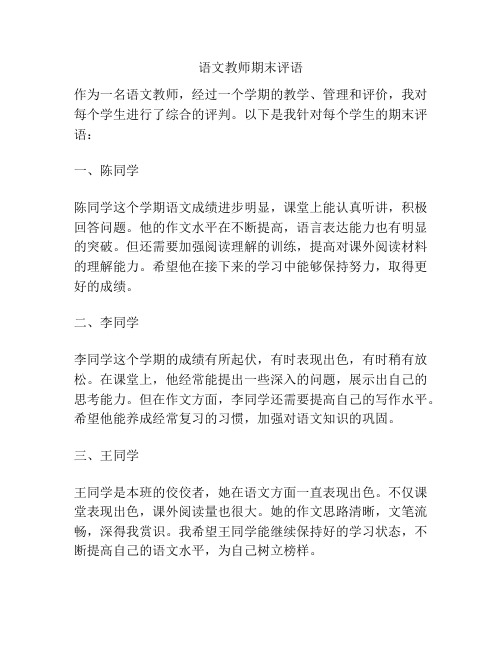 语文教师期末评语

作为一名语文教师，经过一个学期的教学、管理和评价，我对每个学生进行了综合的评判。以下是我针对每个学生的期末评语：

一、陈同学

陈同学这个学期语文成绩进步明显，课堂上能认真听讲，积极回答问题。他的作文水平在不断提高，语言表达能力也有明显的突破。但还需要加强阅读理解的训练，提高对课外阅读材料的理解能力。希望他在接下来的学习中能够保持努力，取得更好的成绩。

二、李同学

李同学这个学期的成绩有所起伏，有时表现出色，有时稍有放松。在课堂上，他经常能提出一些深入的问题，展示出自己的思考能力。但在作文方面，李同学还需要提高自己的写作水平。希望他能养成经常复习的习惯，加强对语文知识的巩固。

三、王同学

王同学是本班的佼佼者，她在语文方面一直表现出色。不仅课堂表现出色，课外阅读量也很大。她的作文思路清晰，文笔流畅，深得我赏识。我希望王同学能继续保持好的学习状态，不断提高自己的语文水平，为自己树立榜样。